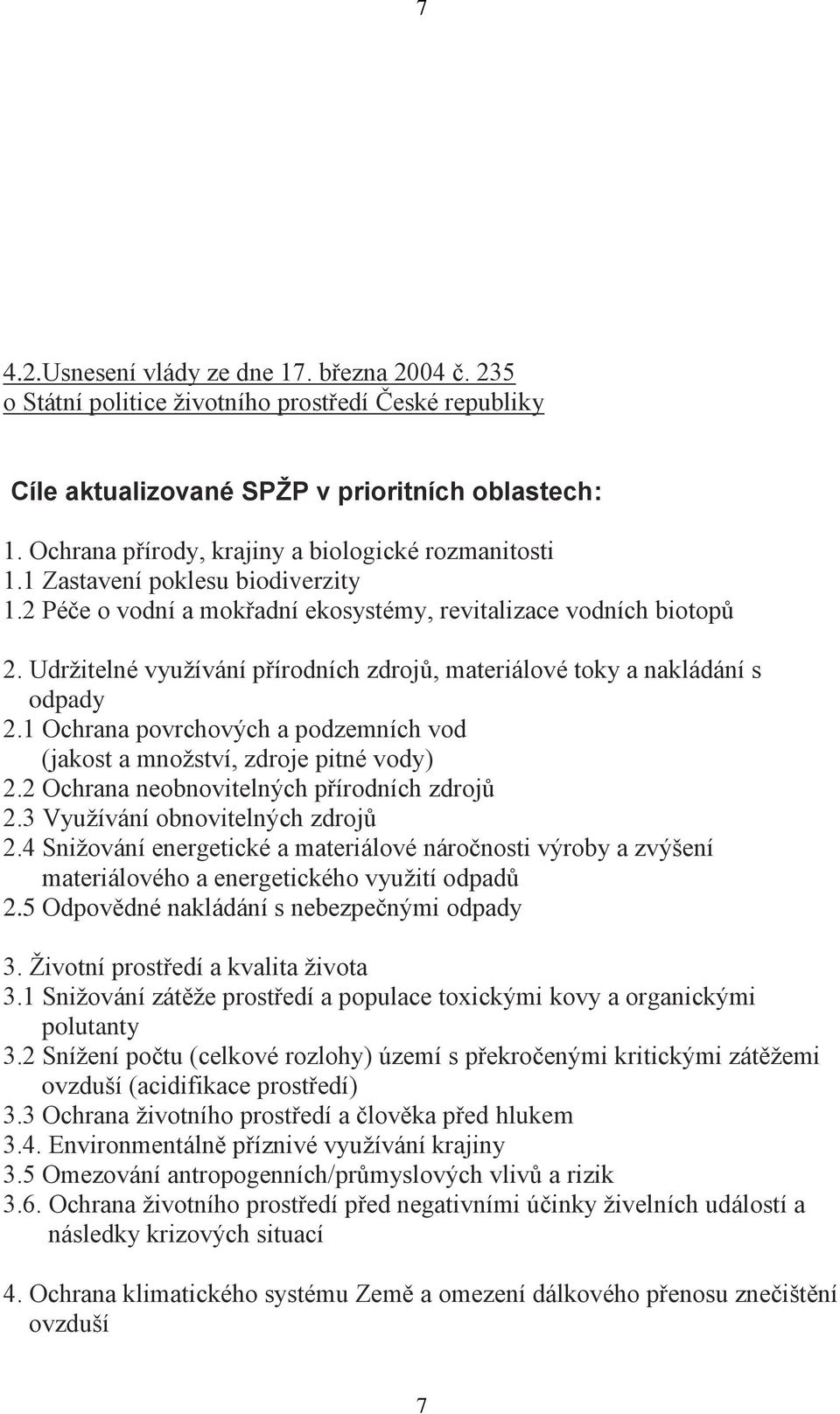 7

4.2.Usnesení vlády ze dne 17. března 2004 č. 235 o Státní politice životního prostředí České republiky

Cíle aktualizované SPŽP v prioritních oblastech:

1. Ochrana přírody, krajiny a biologické rozmanitosti
1.1 Zastavení poklesu biodiverzity
1.2 Péče o vodní a mokřadní ekosystémy, revitalizace vodních biotopů

2. Udržitelné využívání přírodních zdrojů, materiálové toky a nakládání s odpady
2.1 Ochrana povrchových a podzemních vod (jakost a množství, zdroje pitné vody)
2.2 Ochrana neobnovitelných přírodních zdrojů
2.3 Využívání obnovitelných zdrojů
2.4 Snižování energetické a materiálové náročnosti výroby a zvýšení materiálového a energetického využití odpadů
2.5 Odpovědné nakládání s nebezpečnými odpady

3. Životní prostředí a kvalita života
3.1 Snižování zátěže prostředí a populace toxickými kovy a organickými polutanty
3.2 Snížení počtu (celkové rozlohy) území s překročenými kritickými zátěžemi ovzduší (acidifikace prostředí)
3.3 Ochrana životního prostředí a člověka před hlukem
3.4. Environmentálně příznivé využívání krajiny
3.5 Omezování antropogenních/průmyslových vlivů a rizik
3.6. Ochrana životního prostředí před negativními účinky živelních událostí a následky krizových situací

4. Ochrana klimatického systému Země a omezení dálkového přenosu znečištění ovzduší

7